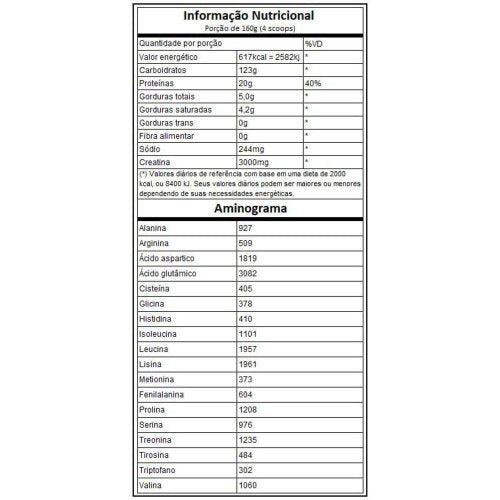 Informação Nutricional
Porção de 160g (4 scoops)

| Quantidade por porção | | %VD |
|---|---|---|
| Valor energético | 617kcal = 2582kj | * |
| Carboidratos | 123g | * |
| Proteínas | 20g | 40% |
| Gorduras totais | 5,0g | * |
| Gorduras saturadas | 4,2g | * |
| Gorduras trans | 0g | * |
| Fibra alimentar | 0g | * |
| Sódio | 244mg | * |
| Creatina | 3000mg | * |

(*) Valores diários de referência com base em uma dieta de 2000 kcal, ou 8400 kJ. Seus valores diários podem ser maiores ou menores dependendo de suas necessidades energéticas.

Aminograma

| | |
|---|---|
| Alanina | 927 |
| Arginina | 509 |
| Ácido aspartico | 1819 |
| Ácido glutâmico | 3082 |
| Cisteína | 405 |
| Glicina | 378 |
| Histidina | 410 |
| Isoleucina | 1101 |
| Leucina | 1957 |
| Lisina | 1961 |
| Metionina | 373 |
| Fenilalanina | 604 |
| Prolina | 1208 |
| Serina | 976 |
| Treonina | 1235 |
| Tirosina | 484 |
| Triptofano | 302 |
| Valina | 1060 |